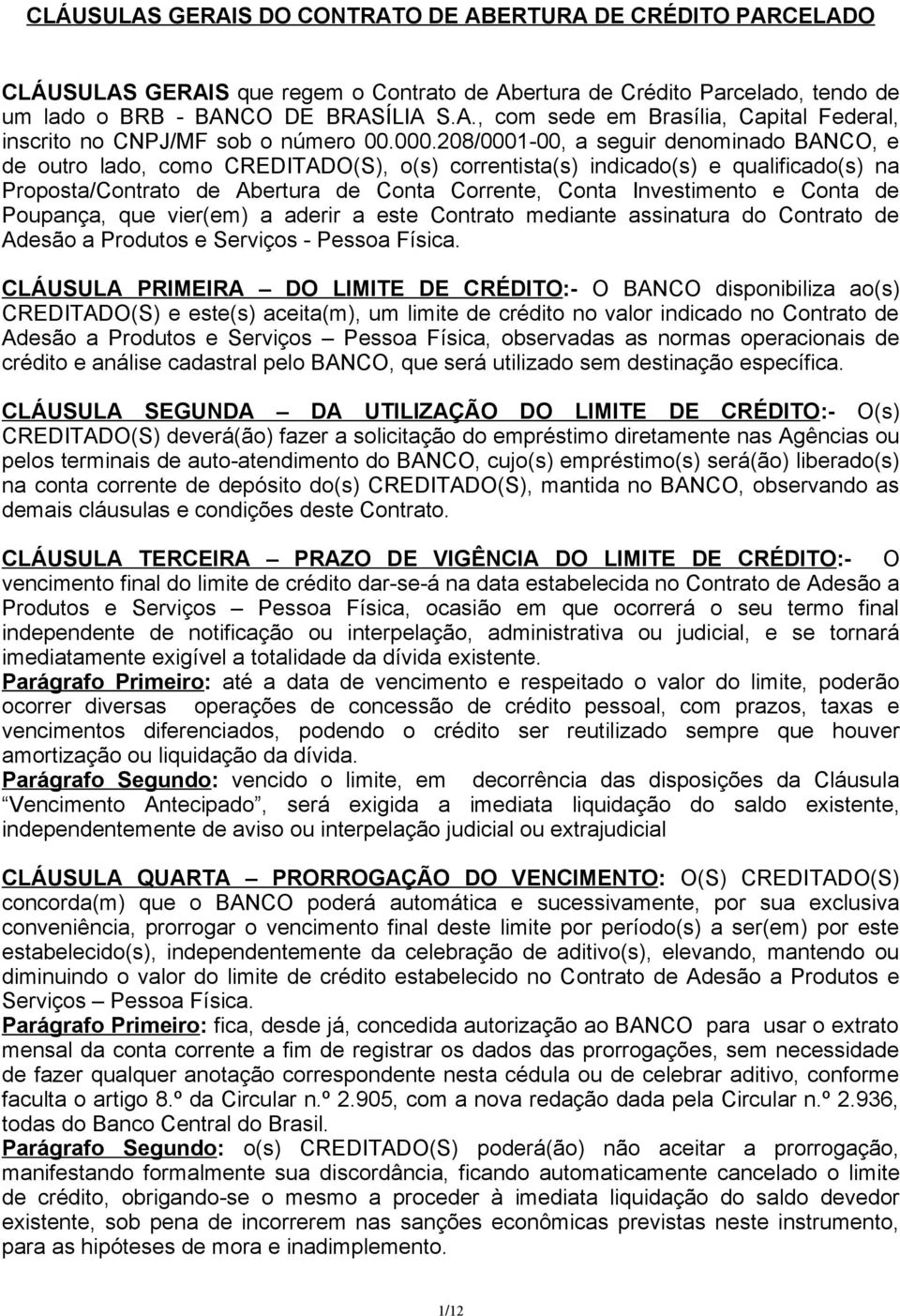 CLÁUSULAS GERAIS DO CONTRATO DE ABERTURA DE CRÉDITO PARCELADO

CLÁUSULAS GERAIS que regem o Contrato de Abertura de Crédito Parcelado, tendo de um lado o BRB - BANCO DE BRASÍLIA S.A., com sede em Brasília, Capital Federal, inscrito no CNPJ/MF sob o número 00.000.208/0001-00, a seguir denominado BANCO, e de outro lado, como CREDITADO(S), o(s) correntista(s) indicado(s) e qualificado(s) na Proposta/Contrato de Abertura de Conta Corrente, Conta Investimento e Conta de Poupança, que vier(em) a aderir a este Contrato mediante assinatura do Contrato de Adesão a Produtos e Serviços - Pessoa Física.

CLÁUSULA PRIMEIRA – DO LIMITE DE CRÉDITO:- O BANCO disponibiliza ao(s) CREDITADO(S) e este(s) aceita(m), um limite de crédito no valor indicado no Contrato de Adesão a Produtos e Serviços – Pessoa Física, observadas as normas operacionais de crédito e análise cadastral pelo BANCO, que será utilizado sem destinação específica.

CLÁUSULA SEGUNDA – DA UTILIZAÇÃO DO LIMITE DE CRÉDITO:- O(s) CREDITADO(S) deverá(ão) fazer a solicitação do empréstimo diretamente nas Agências ou pelos terminais de auto-atendimento do BANCO, cujo(s) empréstimo(s) será(ão) liberado(s) na conta corrente de depósito do(s) CREDITADO(S), mantida no BANCO, observando as demais cláusulas e condições deste Contrato.

CLÁUSULA TERCEIRA – PRAZO DE VIGÊNCIA DO LIMITE DE CRÉDITO:- O vencimento final do limite de crédito dar-se-á na data estabelecida no Contrato de Adesão a Produtos e Serviços – Pessoa Física, ocasião em que ocorrerá o seu termo final independente de notificação ou interpelação, administrativa ou judicial, e se tornará imediatamente exigível a totalidade da dívida existente.
Parágrafo Primeiro: até a data de vencimento e respeitado o valor do limite, poderão ocorrer diversas operações de concessão de crédito pessoal, com prazos, taxas e vencimentos diferenciados, podendo o crédito ser reutilizado sempre que houver amortização ou liquidação da dívida.
Parágrafo Segundo: vencido o limite, em decorrência das disposições da Cláusula “Vencimento Antecipado”, será exigida a imediata liquidação do saldo existente, independentemente de aviso ou interpelação judicial ou extrajudicial

CLÁUSULA QUARTA – PRORROGAÇÃO DO VENCIMENTO: O(S) CREDITADO(S) concorda(m) que o BANCO poderá automática e sucessivamente, por sua exclusiva conveniência, prorrogar o vencimento final deste limite por período(s) a ser(em) por este estabelecido(s), independentemente da celebração de aditivo(s), elevando, mantendo ou diminuindo o valor do limite de crédito estabelecido no Contrato de Adesão a Produtos e Serviços – Pessoa Física.
Parágrafo Primeiro: fica, desde já, concedida autorização ao BANCO para usar o extrato mensal da conta corrente a fim de registrar os dados das prorrogações, sem necessidade de fazer qualquer anotação correspondente nesta cédula ou de celebrar aditivo, conforme faculta o artigo 8.º da Circular n.º 2.905, com a nova redação dada pela Circular n.º 2.936, todas do Banco Central do Brasil.
Parágrafo Segundo: o(s) CREDITADO(S) poderá(ão) não aceitar a prorrogação, manifestando formalmente sua discordância, ficando automaticamente cancelado o limite de crédito, obrigando-se o mesmo a proceder à imediata liquidação do saldo devedor existente, sob pena de incorrerem nas sanções econômicas previstas neste instrumento, para as hipóteses de mora e inadimplemento.

1/12